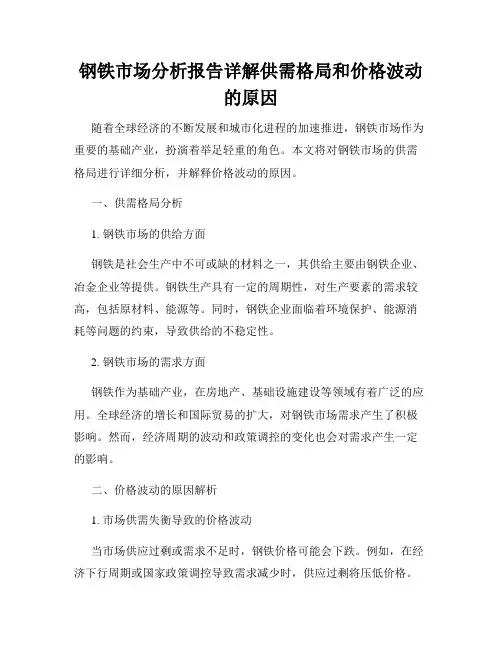 钢铁市场分析报告详解供需格局和价格波动的原因

随着全球经济的不断发展和城市化进程的加速推进，钢铁市场作为重要的基础产业，扮演着举足轻重的角色。本文将对钢铁市场的供需格局进行详细分析，并解释价格波动的原因。

一、供需格局分析

1. 钢铁市场的供给方面

钢铁是社会生产中不可或缺的材料之一，其供给主要由钢铁企业、冶金企业等提供。钢铁生产具有一定的周期性，对生产要素的需求较高，包括原材料、能源等。同时，钢铁企业面临着环境保护、能源消耗等问题的约束，导致供给的不稳定性。

2. 钢铁市场的需求方面

钢铁作为基础产业，在房地产、基础设施建设等领域有着广泛的应用。全球经济的增长和国际贸易的扩大，对钢铁市场需求产生了积极影响。然而，经济周期的波动和政策调控的变化也会对需求产生一定的影响。

二、价格波动的原因解析

1. 市场供需失衡导致的价格波动

当市场供应过剩或需求不足时，钢铁价格可能会下跌。例如，在经济下行周期或国家政策调控导致需求减少时，供应过剩将压低价格。